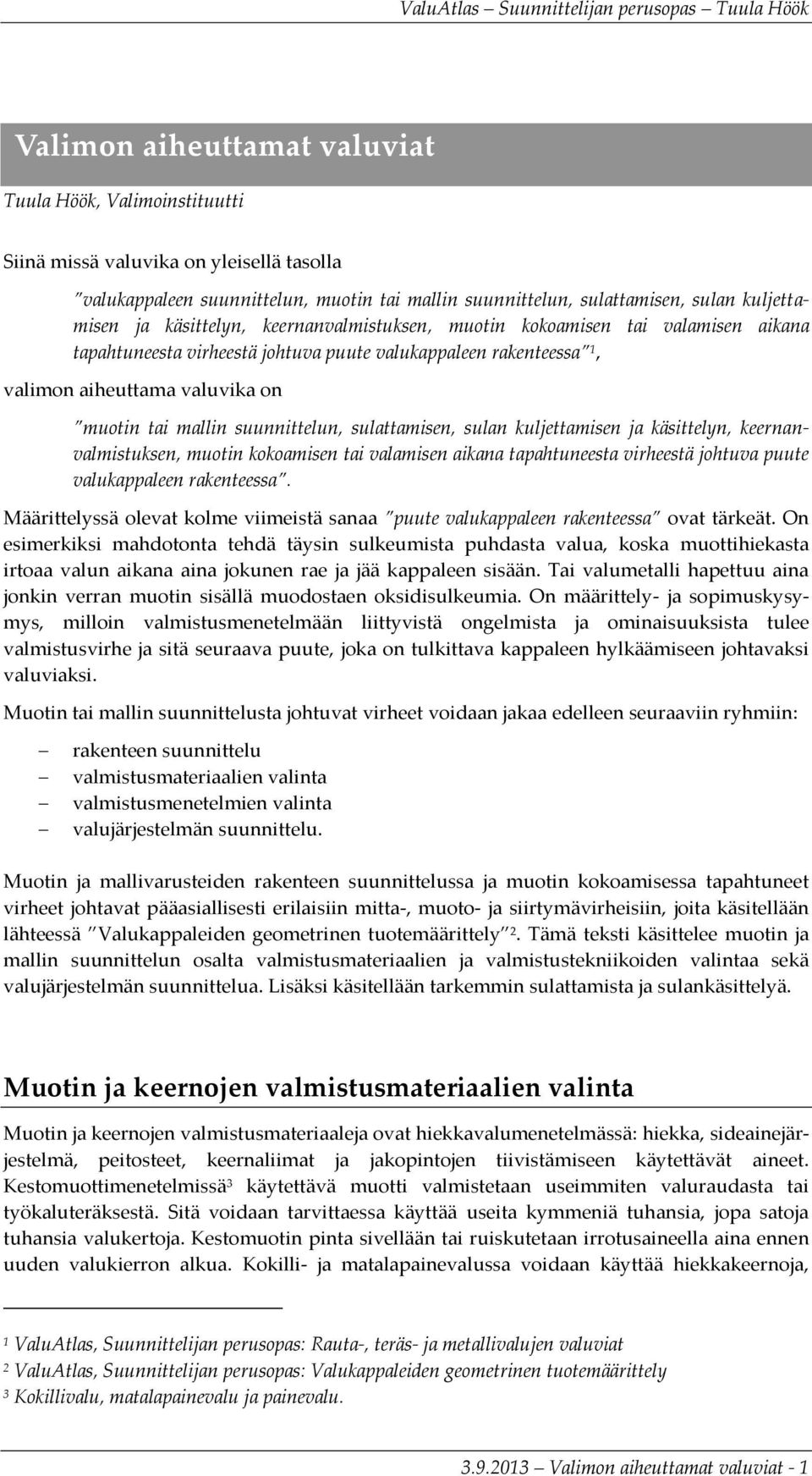 ValuAtlas – Suunnittelijan perusopas – Tuula Höök

Valimon aiheuttamat valuviat

Tuula Höök, Valimoinstituutti

Siinä missä valuvika on yleisellä tasolla

"valukappaleen suunnittelun, muotin tai mallin suunnittelun, sulattamisen, sulan kuljettamisen ja käsittelyn, keernanvalmistuksen, muotin kokoamisen tai valamisen aikana tapahtuneesta virheestä johtuva puute valukappaleen rakenteessa"$^1$,

valimon aiheuttama valuvika on

"muotin tai mallin suunnittelun, sulattamisen, sulan kuljettamisen ja käsittelyn, keernanvalmistuksen, muotin kokoamisen tai valamisen aikana tapahtuneesta virheestä johtuva puute valukappaleen rakenteessa".

Määrittelyssä olevat kolme viimeistä sanaa "puute valukappaleen rakenteessa" ovat tärkeät. On esimerkiksi mahdotonta tehdä täysin sulkeumista puhdasta valua, koska muottihiekasta irtoaa valun aikana aina jokunen rae ja jää kappaleen sisään. Tai valumetalli hapettuu aina jonkin verran muotin sisällä muodostaen oksidisulkeumia. On määrittely- ja sopimuskysymys, milloin valmistusmenetelmään liittyvistä ongelmista ja ominaisuuksista tulee valmistusvirhe ja sitä seuraava puute, joka on tulkittava kappaleen hylkäämiseen johtavaksi valuviaksi.

Muotin tai mallin suunnittelusta johtuvat virheet voidaan jakaa edelleen seuraaviin ryhmiin:

– rakenteen suunnittelu
– valmistusmateriaalien valinta
– valmistusmenetelmien valinta
– valujärjestelmän suunnittelu.

Muotin ja mallivarusteiden rakenteen suunnittelussa ja muotin kokoamisessa tapahtuneet virheet johtavat pääasiallisesti erilaisiin mitta-, muoto- ja siirtymävirheisiin, joita käsitellään lähteessä "Valukappaleiden geometrinen tuotemäärittely"$^2$. Tämä teksti käsittelee muotin ja mallin suunnittelun osalta valmistusmateriaalien ja valmistustekniikoiden valintaa sekä valujärjestelmän suunnittelua. Lisäksi käsitellään tarkemmin sulattamista ja sulankäsittelyä.

Muotin ja keernojen valmistusmateriaalien valinta

Muotin ja keernojen valmistusmateriaaleja ovat hiekkavalumenetelmässä: hiekka, sideainejärjestelmä, peitosteet, keernaliimat ja jakopintojen tiivistämiseen käytettävät aineet. Kestomuottimenetelmissä$^3$ käytettävä muotti valmistetaan useimmiten valuraudasta tai työkaluteräksestä. Sitä voidaan tarvittaessa käyttää useita kymmeniä tuhansia, jopa satoja tuhansia valukertoja. Kestomuotin pinta sivellään tai ruiskutetaan irrotusaineella aina ennen uuden valukierron alkua. Kokilli- ja matalapainevalussa voidaan käyttää hiekkakeernoja,

$^1$ ValuAtlas, Suunnittelijan perusopas: Rauta-, teräs- ja metallivalujen valuviat
$^2$ ValuAtlas, Suunnittelijan perusopas: Valukappaleiden geometrinen tuotemäärittely
$^3$ Kokillivalu, matalapainevalu ja painevalu.

3.9.2013 – Valimon aiheuttamat valuviat - 1